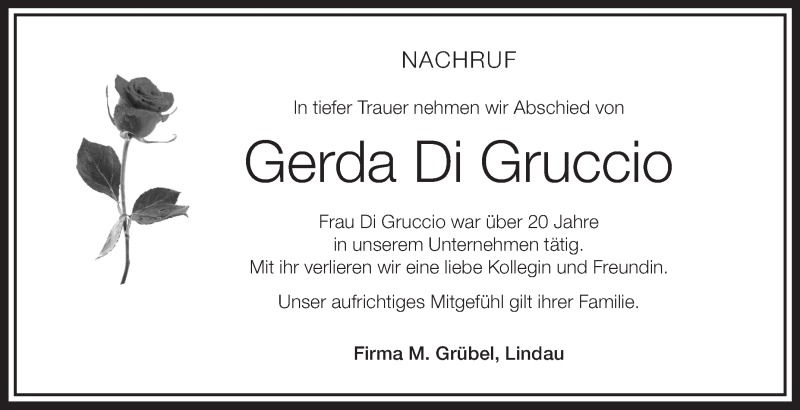 NACHRUF

In tiefer Trauer nehmen wir Abschied von

Gerda Di Gruccio

Frau Di Gruccio war über 20 Jahre
in unserem Unternehmen tätig.
Mit ihr verlieren wir eine liebe Kollegin und Freundin.

Unser aufrichtiges Mitgefühl gilt ihrer Familie.

Firma M. Grübel, Lindau